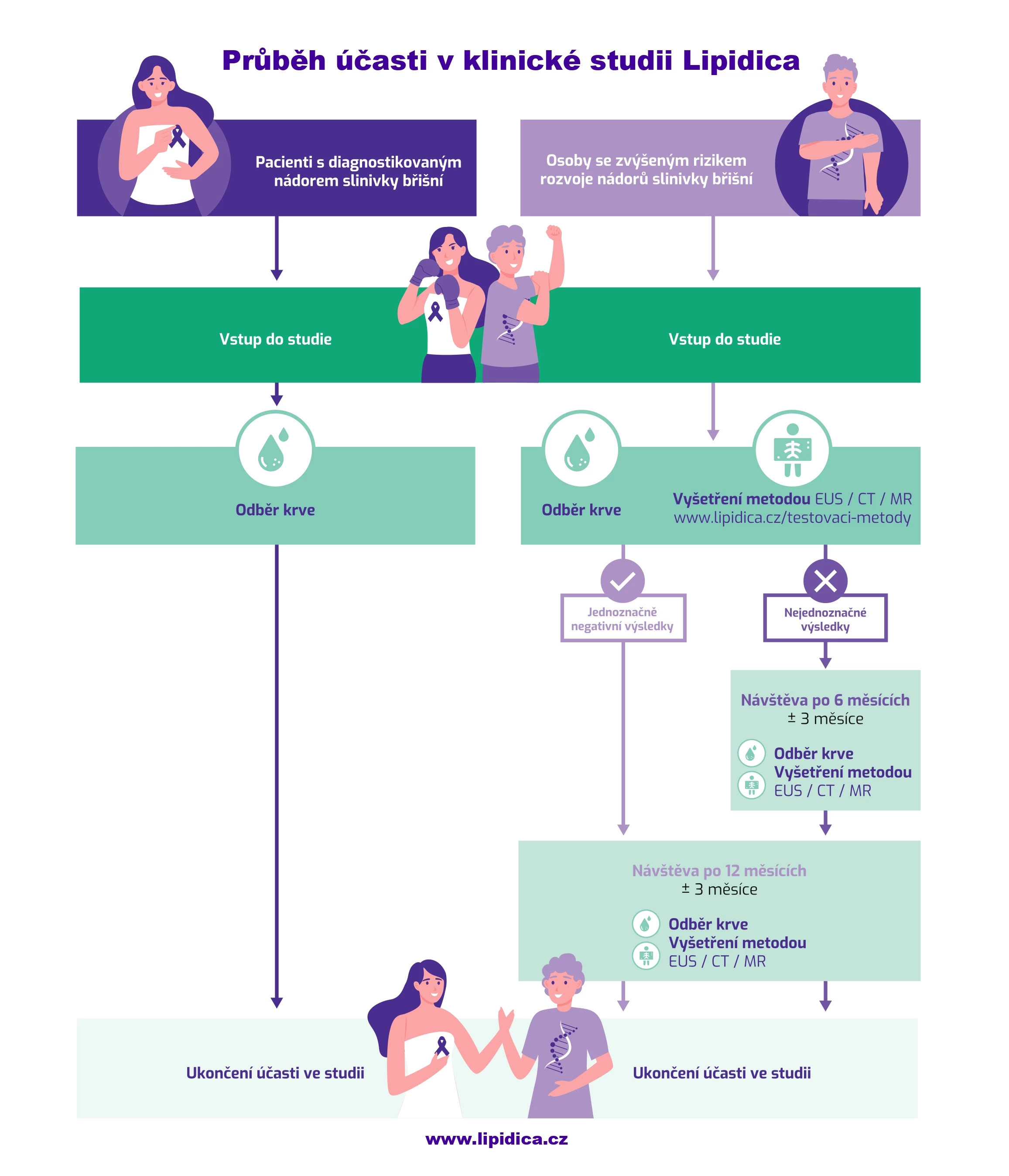 Průběh účasti v klinické studii Lipidica

Pacienti s diagnostikovaným nádorem slinivky břišní

Osoby se zvýšeným rizikem rozvoje nádorů slinivky břišní

Vstup do studie

Vstup do studie

Odběr krve

Odběr krve

Vyšetření metodou EUS / CT / MR
www.lipidica.cz/testovaci-metody

Jednoznačně negativní výsledky

Nejednoznačné výsledky

Návštěva po 6 měsících
± 3 měsíce

Odběr krve
Vyšetření metodou EUS / CT / MR

Návštěva po 12 měsících
± 3 měsíce

Odběr krve
Vyšetření metodou EUS / CT / MR

Ukončení účasti ve studii

Ukončení účasti ve studii

www.lipidica.cz